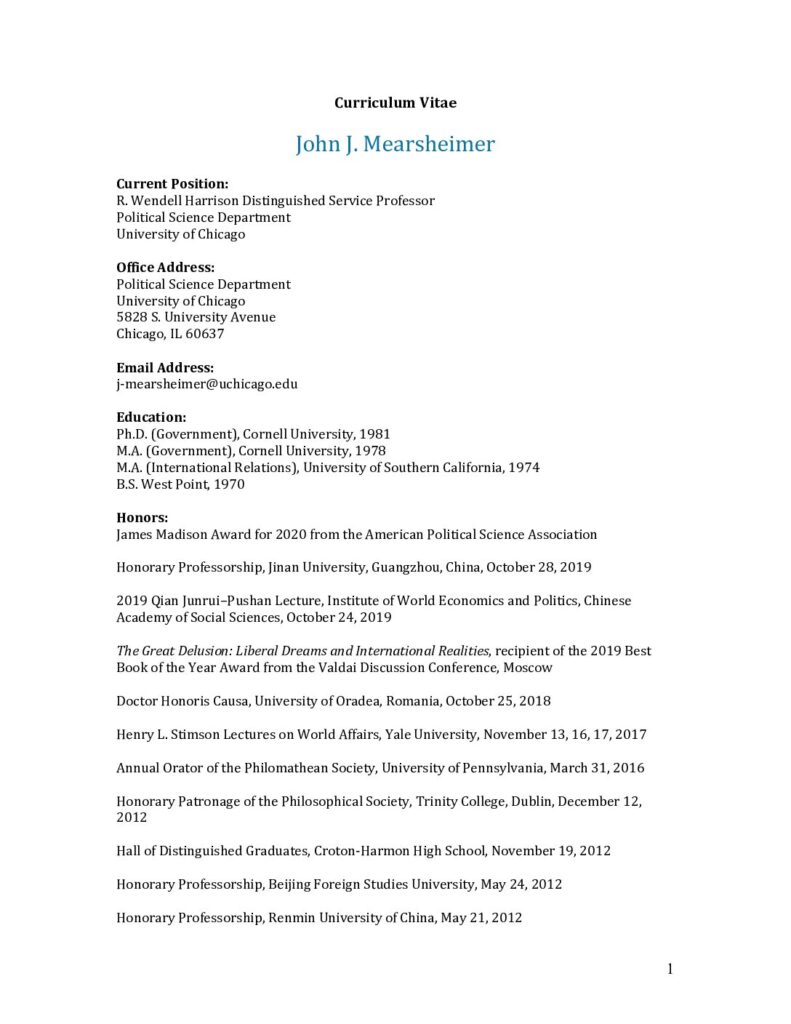 Curriculum Vitae

John J. Mearsheimer

Current Position:
R. Wendell Harrison Distinguished Service Professor
Political Science Department
University of Chicago

Office Address:
Political Science Department
University of Chicago
5828 S. University Avenue
Chicago, IL 60637

Email Address:
j-mearsheimer@uchicago.edu

Education:
Ph.D. (Government), Cornell University, 1981
M.A. (Government), Cornell University, 1978
M.A. (International Relations), University of Southern California, 1974
B.S. West Point, 1970

Honors:
James Madison Award for 2020 from the American Political Science Association

Honorary Professorship, Jinan University, Guangzhou, China, October 28, 2019

2019 Qian Junrui–Pushan Lecture, Institute of World Economics and Politics, Chinese Academy of Social Sciences, October 24, 2019

The Great Delusion: Liberal Dreams and International Realities, recipient of the 2019 Best Book of the Year Award from the Valdai Discussion Conference, Moscow

Doctor Honoris Causa, University of Oradea, Romania, October 25, 2018

Henry L. Stimson Lectures on World Affairs, Yale University, November 13, 16, 17, 2017

Annual Orator of the Philomathean Society, University of Pennsylvania, March 31, 2016

Honorary Patronage of the Philosophical Society, Trinity College, Dublin, December 12, 2012

Hall of Distinguished Graduates, Croton-Harmon High School, November 19, 2012

Honorary Professorship, Beijing Foreign Studies University, May 24, 2012

Honorary Professorship, Renmin University of China, May 21, 2012

1